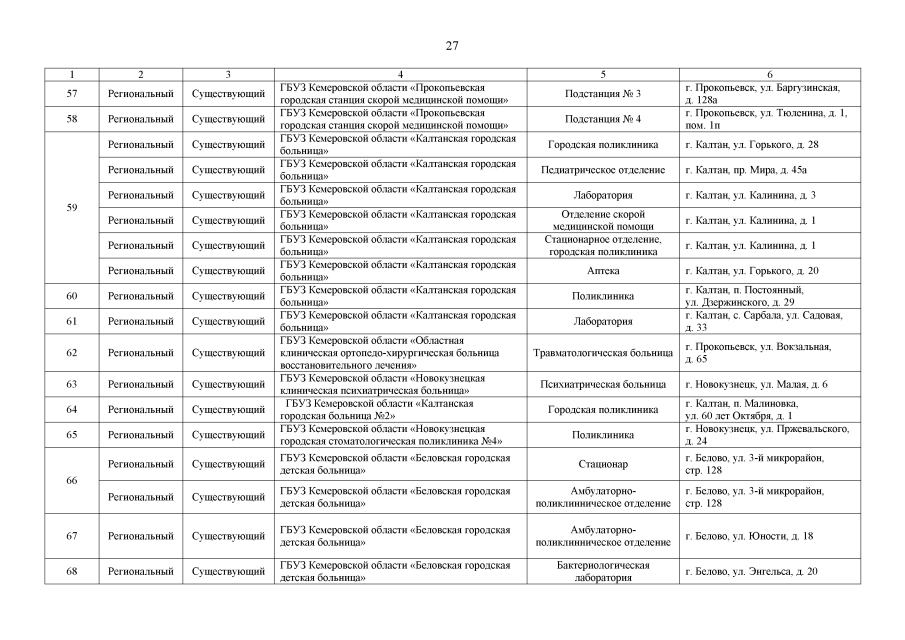 27

| 1 | 2 | 3 | 4 | 5 | 6 |
|---|---|---|---|---|---|
| 57 | Региональный | Существующий | ГБУЗ Кемеровской области «Прокопьевская городская станция скорой медицинской помощи» | Подстанция № 3 | г. Прокопьевск, ул. Баргузинская, д. 128а |
| 58 | Региональный | Существующий | ГБУЗ Кемеровской области «Прокопьевская городская станция скорой медицинской помощи» | Подстанция № 4 | г. Прокопьевск, ул. Тюленина, д. 1, пом. 1п |
| 59 | Региональный | Существующий | ГБУЗ Кемеровской области «Калтанская городская больница» | Городская поликлиника | г. Калтан, ул. Горького, д. 28 |
| | Региональный | Существующий | ГБУЗ Кемеровской области «Калтанская городская больница» | Педиатрическое отделение | г. Калтан, пр. Мира, д. 45а |
| | Региональный | Существующий | ГБУЗ Кемеровской области «Калтанская городская больница» | Лаборатория | г. Калтан, ул. Калинина, д. 3 |
| | Региональный | Существующий | ГБУЗ Кемеровской области «Калтанская городская больница» | Отделение скорой медицинской помощи | г. Калтан, ул. Калинина, д. 1 |
| | Региональный | Существующий | ГБУЗ Кемеровской области «Калтанская городская больница» | Стационарное отделение, городская поликлиника | г. Калтан, ул. Калинина, д. 1 |
| | Региональный | Существующий | ГБУЗ Кемеровской области «Калтанская городская больница» | Аптека | г. Калтан, ул. Горького, д. 20 |
| 60 | Региональный | Существующий | ГБУЗ Кемеровской области «Калтанская городская больница» | Поликлиника | г. Калтан, п. Постоянный, ул. Дзержинского, д. 29 |
| 61 | Региональный | Существующий | ГБУЗ Кемеровской области «Калтанская городская больница» | Лаборатория | г. Калтан, с. Сарбала, ул. Садовая, д. 33 |
| 62 | Региональный | Существующий | ГБУЗ Кемеровской области «Областная клиническая ортопедо-хирургическая больница восстановительного лечения» | Травматологическая больница | г. Прокопьевск, ул. Вокзальная, д. 65 |
| 63 | Региональный | Существующий | ГБУЗ Кемеровской области «Новокузнецкая клиническая психиатрическая больница» | Психиатрическая больница | г. Новокузнецк, ул. Малая, д. 6 |
| 64 | Региональный | Существующий | ГБУЗ Кемеровской области «Калтанская городская больница №2» | Городская поликлиника | г. Калтан, п. Малиновка, ул. 60 лет Октября, д. 1 |
| 65 | Региональный | Существующий | ГБУЗ Кемеровской области «Новокузнецкая городская стоматологическая поликлиника №4» | Поликлиника | г. Новокузнецк, ул. Пржевальского, д. 24 |
| 66 | Региональный | Существующий | ГБУЗ Кемеровской области «Беловская городская детская больница» | Стационар | г. Белово, ул. 3-й микрорайон, стр. 128 |
| | Региональный | Существующий | ГБУЗ Кемеровской области «Беловская городская детская больница» | Амбулаторно-поликлинническое отделение | г. Белово, ул. 3-й микрорайон, стр. 128 |
| 67 | Региональный | Существующий | ГБУЗ Кемеровской области «Беловская городская детская больница» | Амбулаторно-поликлинническое отделение | г. Белово, ул. Юности, д. 18 |
| 68 | Региональный | Существующий | ГБУЗ Кемеровской области «Беловская городская детская больница» | Бактериологическая лаборатория | г. Белово, ул. Энгельса, д. 20 |